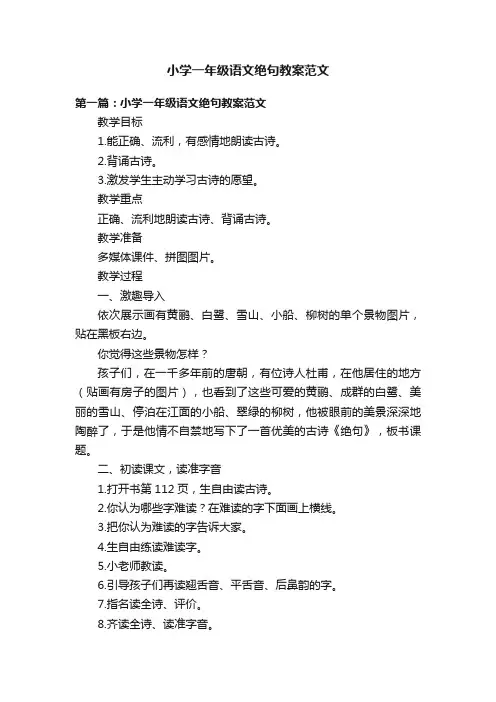 小学一年级语文绝句教案范文

第一篇：小学一年级语文绝句教案范文

教学目标

1.能正确、流利，有感情地朗读古诗。

2.背诵古诗。

3.激发学生主动学习古诗的愿望。

教学重点

正确、流利地朗读古诗、背诵古诗。

教学准备

多媒体课件、拼图图片。

教学过程

一、激趣导入

依次展示画有黄鹂、白鹭、雪山、小船、柳树的单个景物图片，贴在黑板右边。

你觉得这些景物怎样？

孩子们，在一千多年前的唐朝，有位诗人杜甫，在他居住的地方（贴画有房子的图片），也看到了这些可爱的黄鹂、成群的白鹭、美丽的雪山、停泊在江面的小船、翠绿的柳树，他被眼前的美景深深地陶醉了，于是他情不自禁地写下了一首优美的古诗《绝句》，板书课题。

二、初读课文，读准字音

1.打开书第 112 页，生自由读古诗。

2.你认为哪些字难读？在难读的字下面画上横线。

3.把你认为难读的字告诉大家。

4.生自由练读难读字。

5.小老师教读。

6.引导孩子们再读翘舌音、平舌音、后鼻韵的字。

7.指名读全诗、评价。

8.齐读全诗、读准字音。